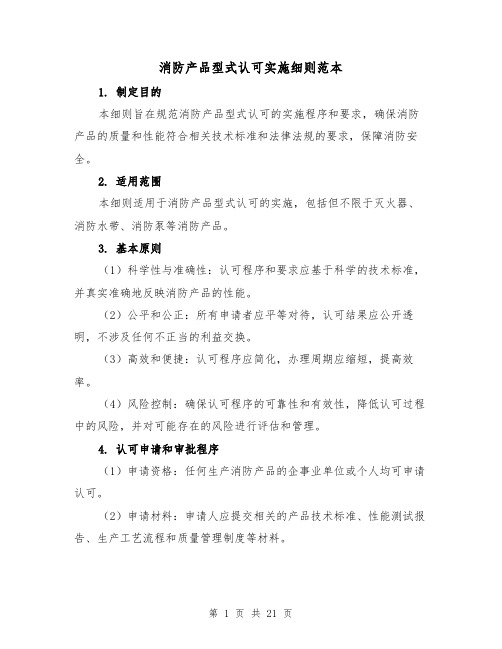 消防产品型式认可实施细则范本

1. 制定目的

本细则旨在规范消防产品型式认可的实施程序和要求，确保消防产品的质量和性能符合相关技术标准和法律法规的要求，保障消防安全。

2. 适用范围

本细则适用于消防产品型式认可的实施，包括但不限于灭火器、消防水带、消防泵等消防产品。

3. 基本原则

（1）科学性与准确性：认可程序和要求应基于科学的技术标准，并真实准确地反映消防产品的性能。

（2）公平和公正：所有申请者应平等对待，认可结果应公开透明，不涉及任何不正当的利益交换。

（3）高效和便捷：认可程序应简化，办理周期应缩短，提高效率。

（4）风险控制：确保认可程序的可靠性和有效性，降低认可过程中的风险，并对可能存在的风险进行评估和管理。

4. 认可申请和审批程序

（1）申请资格：任何生产消防产品的企事业单位或个人均可申请认可。

（2）申请材料：申请人应提交相关的产品技术标准、性能测试报告、生产工艺流程和质量管理制度等材料。

第 1 页 共 21 页